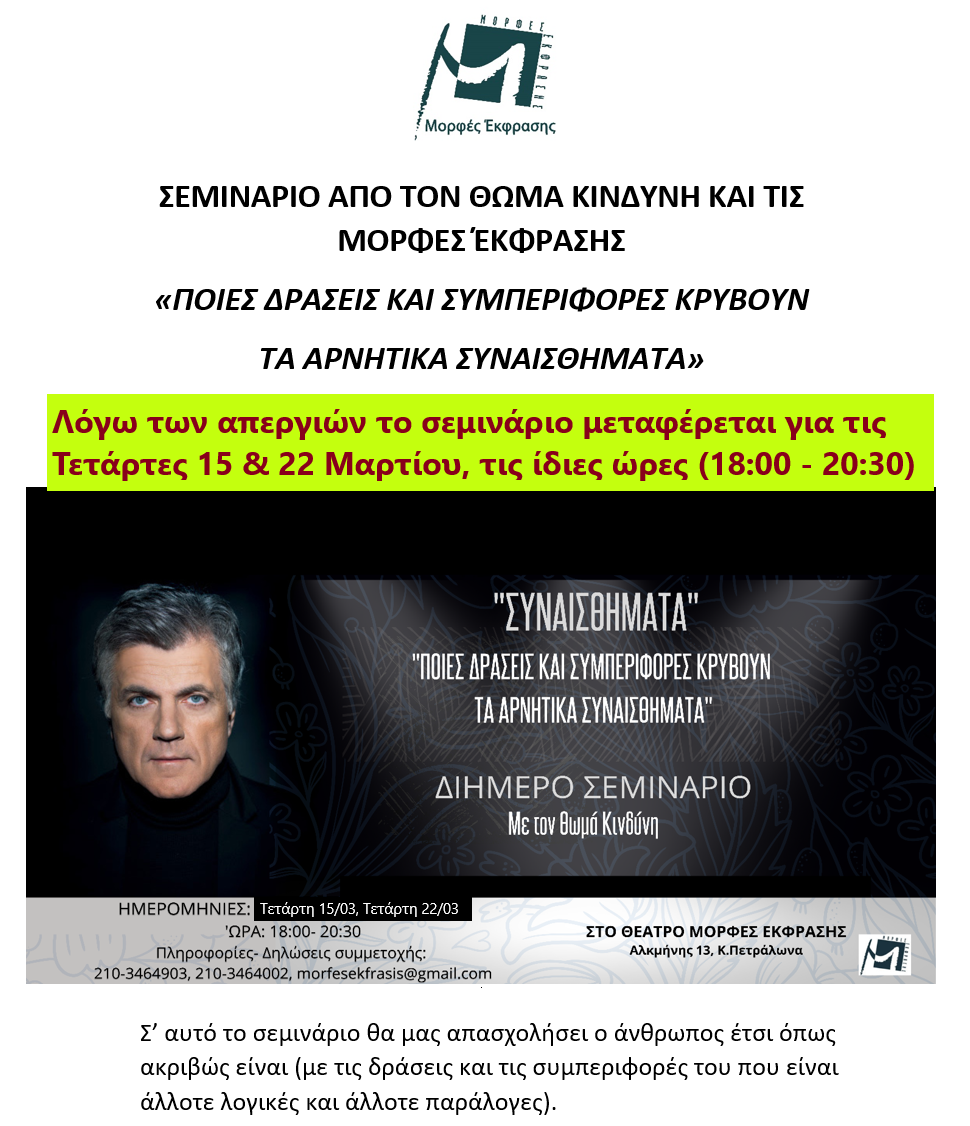 ΜΟΡΦΕΣ ΕΚΦΡΑΣΗΣ
Μορφές Έκφρασης

ΣΕΜΙΝΑΡΙΟ ΑΠΟ ΤΟΝ ΘΩΜΑ ΚΙΝΔΥΝΗ ΚΑΙ ΤΙΣ ΜΟΡΦΕΣ ΈΚΦΡΑΣΗΣ

«ΠΟΙΕΣ ΔΡΑΣΕΙΣ ΚΑΙ ΣΥΜΠΕΡΙΦΟΡΕΣ ΚΡΥΒΟΥΝ ΤΑ ΑΡΝΗΤΙΚΑ ΣΥΝΑΙΣΘΗΜΑΤΑ»

Λόγω των απεργιών το σεμινάριο μεταφέρεται για τις Τετάρτες 15 & 22 Μαρτίου, τις ίδιες ώρες (18:00 - 20:30)

"ΣΥΝΑΙΣΘΗΜΑΤΑ"
"ΠΟΙΕΣ ΔΡΑΣΕΙΣ ΚΑΙ ΣΥΜΠΕΡΙΦΟΡΕΣ ΚΡΥΒΟΥΝ ΤΑ ΑΡΝΗΤΙΚΑ ΣΥΝΑΙΣΘΗΜΑΤΑ"

ΔΙΗΜΕΡΟ ΣΕΜΙΝΑΡΙΟ
Με τον Θωμά Κινδύνη

ΗΜΕΡΟΜΗΝΙΕΣ: Τετάρτη 15/03, Τετάρτη 22/03
'ΩΡΑ: 18:00- 20:30
Πληροφορίες- Δηλώσεις συμμετοχής:
210-3464903, 210-3464002, morfesekfrasis@gmail.com

ΣΤΟ ΘΕΑΤΡΟ ΜΟΡΦΕΣ ΕΚΦΡΑΣΗΣ
Αλκμήνης 13, Κ.Πετράλωνα

Σ' αυτό το σεμινάριο θα μας απασχολήσει ο άνθρωπος έτσι όπως ακριβώς είναι (με τις δράσεις και τις συμπεριφορές του που είναι άλλοτε λογικές και άλλοτε παράλογες).